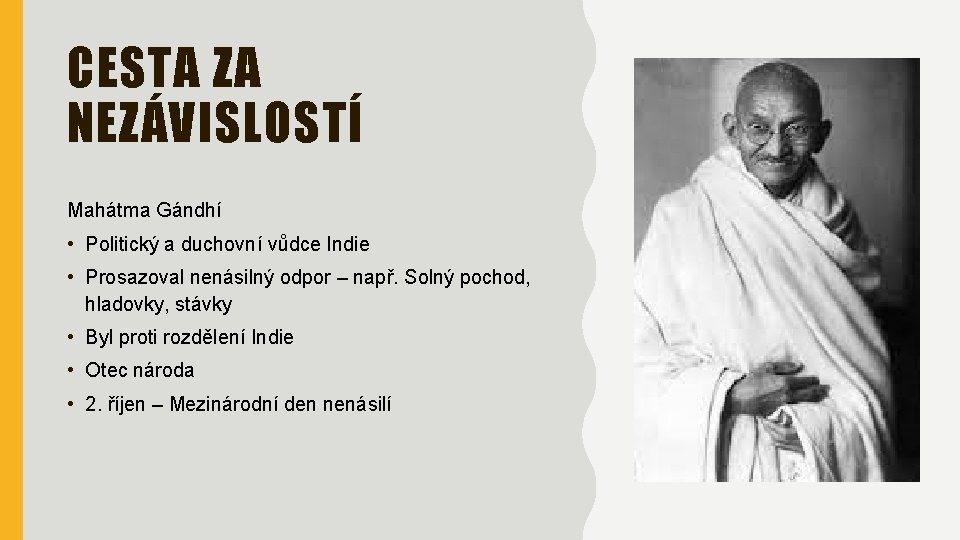 CESTA ZA NEZÁVISLOSTÍ

Mahátma Gándhí

• Politický a duchovní vůdce Indie
• Prosazoval nenásilný odpor – např. Solný pochod, hladovky, stávky
• Byl proti rozdělení Indie
• Otec národa
• 2. říjen – Mezinárodní den nenásilí